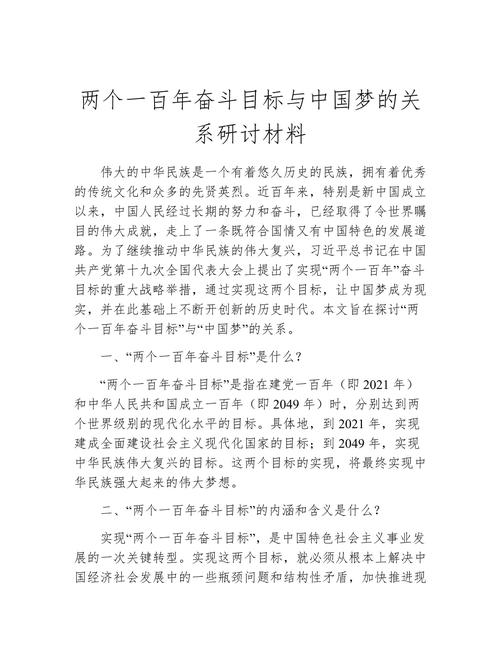 两个一百年奋斗目标与中国梦的关系研讨材料

伟大的中华民族是一个有着悠久历史的民族，拥有着优秀的传统文化和众多的先贤英烈。近百年来，特别是新中国成立以来，中国人民经过长期的努力和奋斗，已经取得了令世界瞩目的伟大成就，走上了一条既符合国情又有中国特色的发展道路。为了继续推动中华民族的伟大复兴，习近平总书记在中国共产党第十九次全国代表大会上提出了实现“两个一百年”奋斗目标的重大战略举措，通过实现这两个目标，让中国梦成为现实，并在此基础上不断开创新的历史时代。本文旨在探讨“两个一百年奋斗目标”与“中国梦”的关系。

一、“两个一百年奋斗目标”是什么？

“两个一百年奋斗目标”是指在建党一百年（即 2021 年）和中华人民共和国成立一百年（即 2049 年）时，分别达到两个世界级别的现代化水平的目标。具体地，到 2021 年，实现建成全面建设社会主义现代化国家的目标；到 2049 年，实现中华民族伟大复兴的目标。这两个目标的实现，将最终实现中华民族强大起来的伟大梦想。

二、“两个一百年奋斗目标”的内涵和含义是什么？

实现“两个一百年奋斗目标”，是中国特色社会主义事业发展的一次关键转型。实现这两个目标，就必须从根本上解决中国经济社会发展中的一些瓶颈问题和结构性矛盾，加快推进现